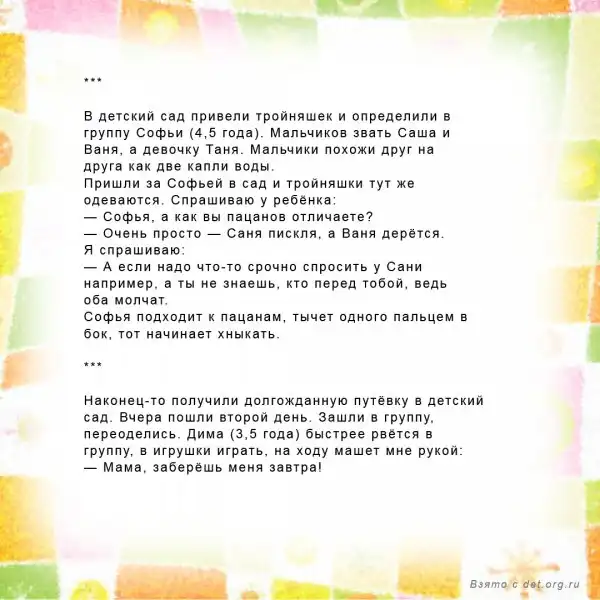 ***

В детский сад привели тройняшек и определили в группу Софьи (4,5 года). Мальчиков звать Саша и Ваня, а девочку Таня. Мальчики похожи друг на друга как две капли воды.
Пришли за Софьей в сад и тройняшки тут же одеваются. Спрашиваю у ребёнка:
— Софья, а как вы пацанов отличаете?
— Очень просто — Саня пискля, а Ваня дерётся.
Я спрашиваю:
— А если надо что-то срочно спросить у Сани например, а ты не знаешь, кто перед тобой, ведь оба молчат.
Софья подходит к пацанам, тычет одного пальцем в бок, тот начинает хныкать.

***

Наконец-то получили долгожданную путёвку в детский сад. Вчера пошли второй день. Зашли в группу, переоделись. Дима (3,5 года) быстрее рвётся в группу, в игрушки играть, на ходу машет мне рукой:
— Мама, заберёшь меня завтра!

Взято с det.org.ru